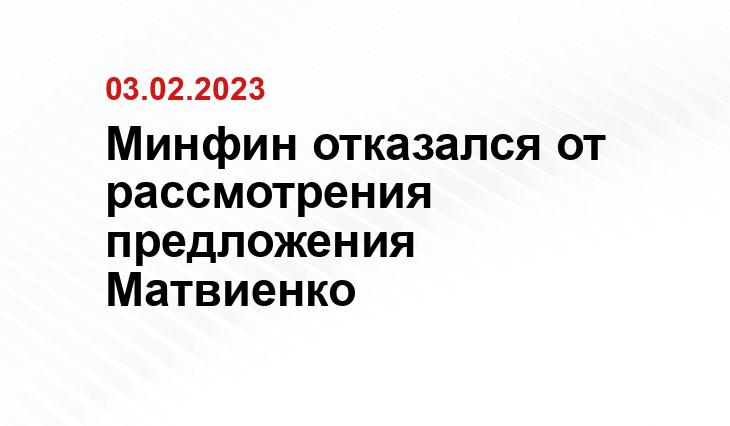 03.02.2023

Минфин отказался от рассмотрения предложения Матвиенко